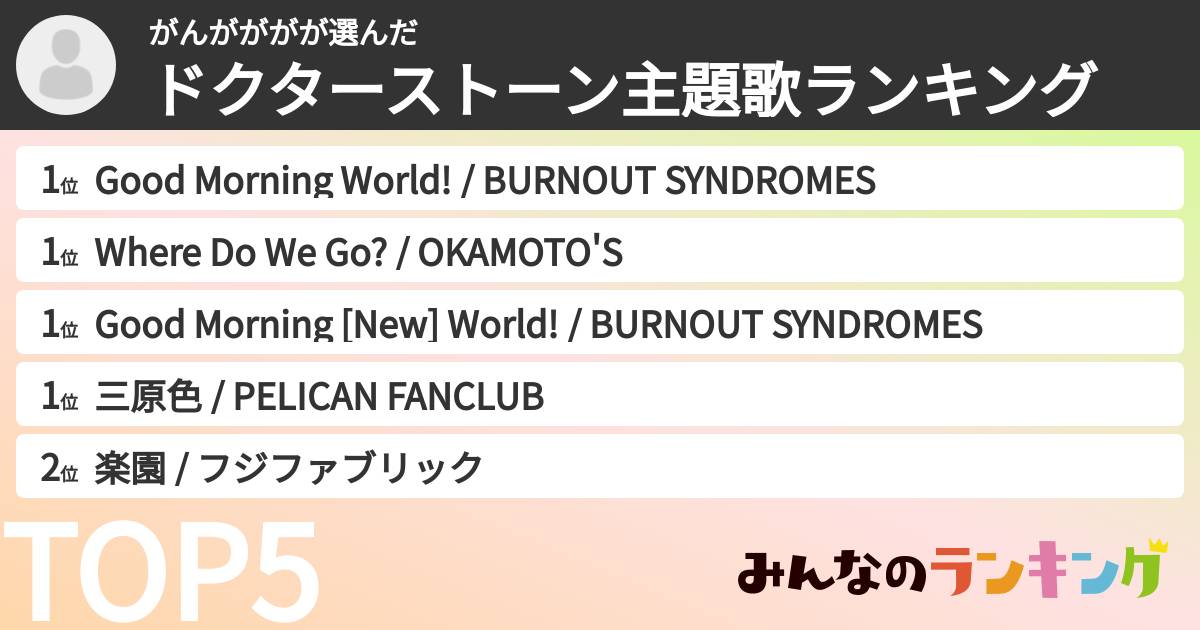 がんがががが選んだ
ドクターストーン主題歌ランキング

1位 Good Morning World! / BURNOUT SYNDROMES

1位 Where Do We Go? / OKAMOTO'S

1位 Good Morning [New] World! / BURNOUT SYNDROMES

1位 三原色 / PELICAN FANCLUB

2位 楽園 / フジファブリック

TOP5

みんなのランキング